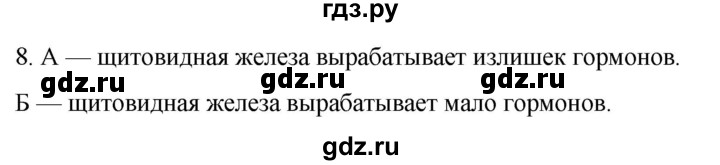 гдз.ру

8. А — щитовидная железа вырабатывает излишек гормонов.

gdz.ru gdz.ru gdz.ru

Б — щитовидная железа вырабатывает мало гормонов.

gdz.ru